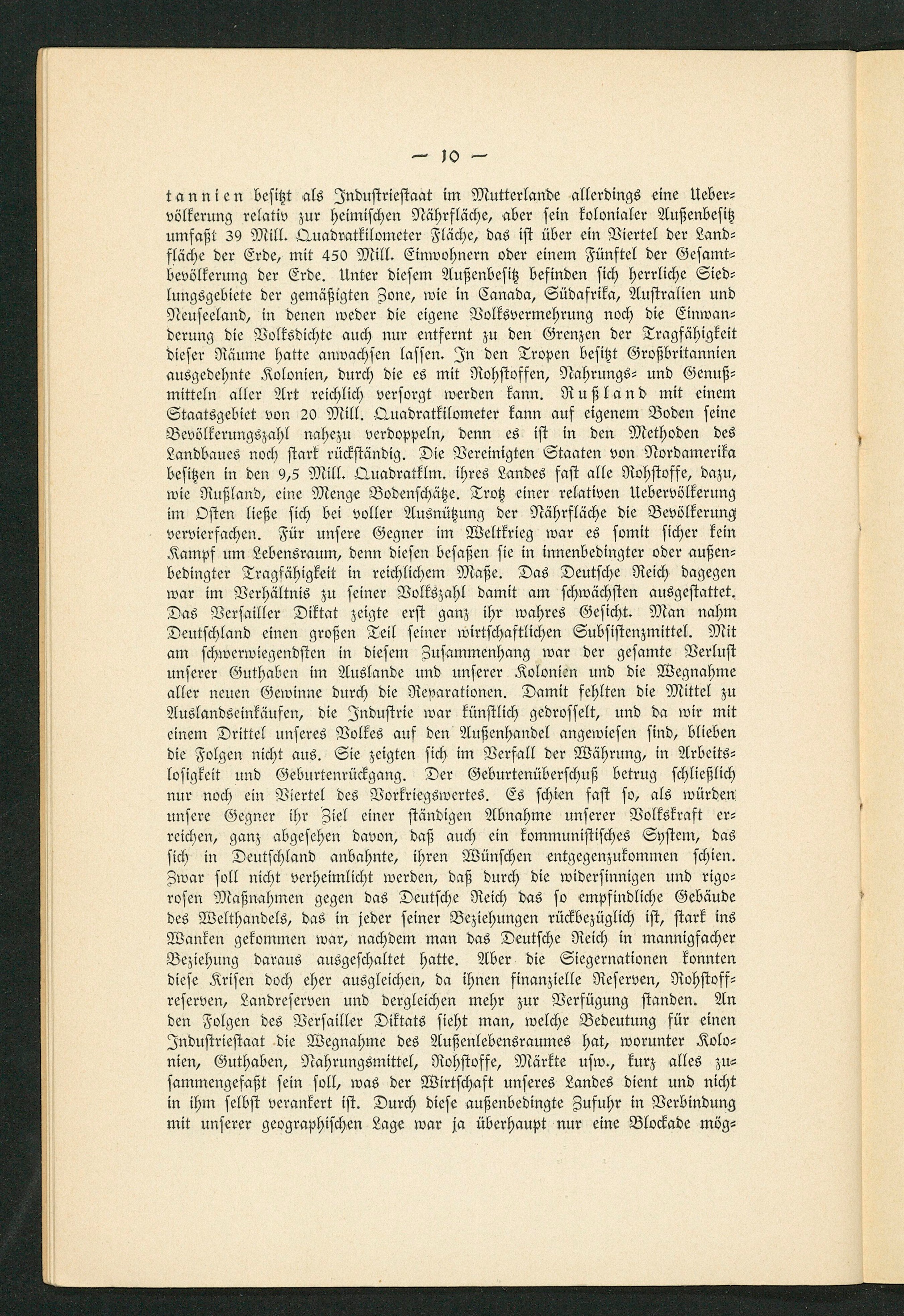 — 10 —

tannien besitzt als Industriestaat im Mutterlande allerdings eine Uebervölkerung relativ zur heimischen Nährfläche, aber sein kolonialer Außenbesitz umfaßt 39 Mill. Quadratkilometer Fläche, das ist über ein Viertel der Landfläche der Erde, mit 450 Mill. Einwohnern oder einem Fünftel der Gesamtbevölkerung der Erde. Unter diesem Außenbesitz befinden sich herrliche Siedlungsgebiete der gemäßigten Zone, wie in Canada, Südafrika, Australien und Neuseeland, in denen weder die eigene Volksvermehrung noch die Einwanderung die Volksdichte auch nur entfernt zu den Grenzen der Tragfähigkeit dieser Räume hatte anwachsen lassen. In den Tropen besitzt Großbritannien ausgedehnte Kolonien, durch die es mit Rohstoffen, Nahrungs- und Genußmitteln aller Art reichlich versorgt werden kann. Rußland mit einem Staatsgebiet von 20 Mill. Quadratkilometer kann auf eigenem Boden seine Bevölkerungszahl nahezu verdoppeln, denn es ist in den Methoden des Landbaues noch stark rückständig. Die Vereinigten Staaten von Nordamerika besitzen in den 9,5 Mill. Quadratklm. ihres Landes fast alle Rohstoffe, dazu, wie Rußland, eine Menge Bodenschätze. Trotz einer relativen Uebervölkerung im Osten ließe sich bei voller Ausnützung der Nährfläche die Bevölkerung vervierfachen. Für unsere Gegner im Weltkrieg war es somit sicher kein Kampf um Lebensraum, denn diesen besaßen sie in innenbedingter oder außenbedingter Tragfähigkeit in reichlichem Maße. Das Deutsche Reich dagegen war im Verhältnis zu seiner Volkszahl damit am schwächsten ausgestattet. Das Versailler Diktat zeigte erst ganz ihr wahres Gesicht. Man nahm Deutschland einen großen Teil seiner wirtschaftlichen Subsistenzmittel. Mit am schwerwiegendsten in diesem Zusammenhang war der gesamte Verlust unserer Guthaben im Auslande und unserer Kolonien und die Wegnahme aller neuen Gewinne durch die Reparationen. Damit fehlten die Mittel zu Auslandseinkäufen, die Industrie war künstlich gedrosselt, und da wir mit einem Drittel unseres Volkes auf den Außenhandel angewiesen sind, blieben die Folgen nicht aus. Sie zeigten sich im Verfall der Währung, in Arbeitslosigkeit und Geburtenrückgang. Der Geburtenüberschuß betrug schließlich nur noch ein Viertel des Vorkriegswertes. Es schien fast so, als würden unsere Gegner ihr Ziel einer ständigen Abnahme unserer Volkskraft erreichen, ganz abgesehen davon, daß auch ein kommunistisches System, das sich in Deutschland anbahnte, ihren Wünschen entgegenzukommen schien. Zwar soll nicht verheimlicht werden, daß durch die widersinnigen und rigorosen Maßnahmen gegen das Deutsche Reich das so empfindliche Gebäude des Welthandels, das in jeder seiner Beziehungen rückbezüglich ist, stark ins Wanken gekommen war, nachdem man das Deutsche Reich in mannigfacher Beziehung daraus ausgeschaltet hatte. Aber die Siegernationen konnten diese Krisen doch eher ausgleichen, da ihnen finanzielle Reserven, Rohstoffreserven, Landreserven und dergleichen mehr zur Verfügung standen. An den Folgen des Versailler Diktats sieht man, welche Bedeutung für einen Industriestaat die Wegnahme des Außenlebensraumes hat, worunter Kolonien, Guthaben, Nahrungsmittel, Rohstoffe, Märkte usw., kurz alles zusammengefaßt sein soll, was der Wirtschaft unseres Landes dient und nicht in ihm selbst verankert ist. Durch diese außenbedingte Zufuhr in Verbindung mit unserer geographischen Lage war ja überhaupt nur eine Blockade mög-